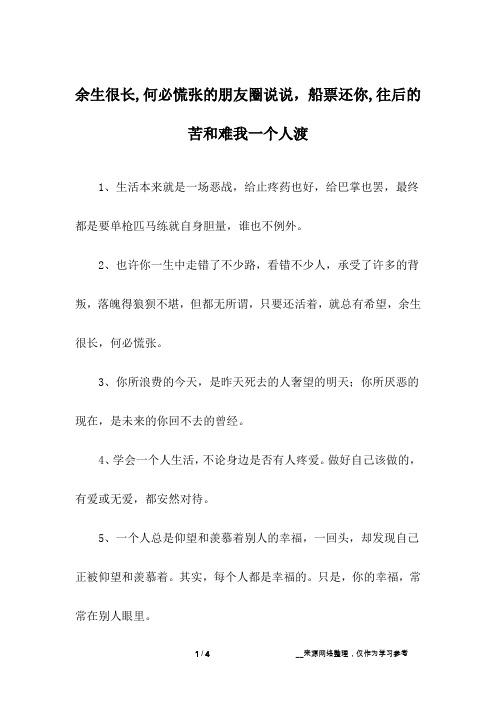 余生很长,何必慌张的朋友圈说说，船票还你,往后的苦和难我一个人渡

1、生活本来就是一场恶战，给止疼药也好，给巴掌也罢，最终都是要单枪匹马练就自身胆量，谁也不例外。

2、也许你一生中走错了不少路，看错不少人，承受了许多的背叛，落魄得狼狈不堪，但都无所谓，只要还活着，就总有希望，余生很长，何必慌张。

3、你所浪费的今天，是昨天死去的人奢望的明天；你所厌恶的现在，是未来的你回不去的曾经。

4、学会一个人生活，不论身边是否有人疼爱。做好自己该做的，有爱或无爱，都安然对待。

5、一个人总是仰望和羡慕着别人的幸福，一回头，却发现自己正被仰望和羡慕着。其实，每个人都是幸福的。只是，你的幸福，常常在别人眼里。

1 / 4

__来源网络整理，仅作为学习参考